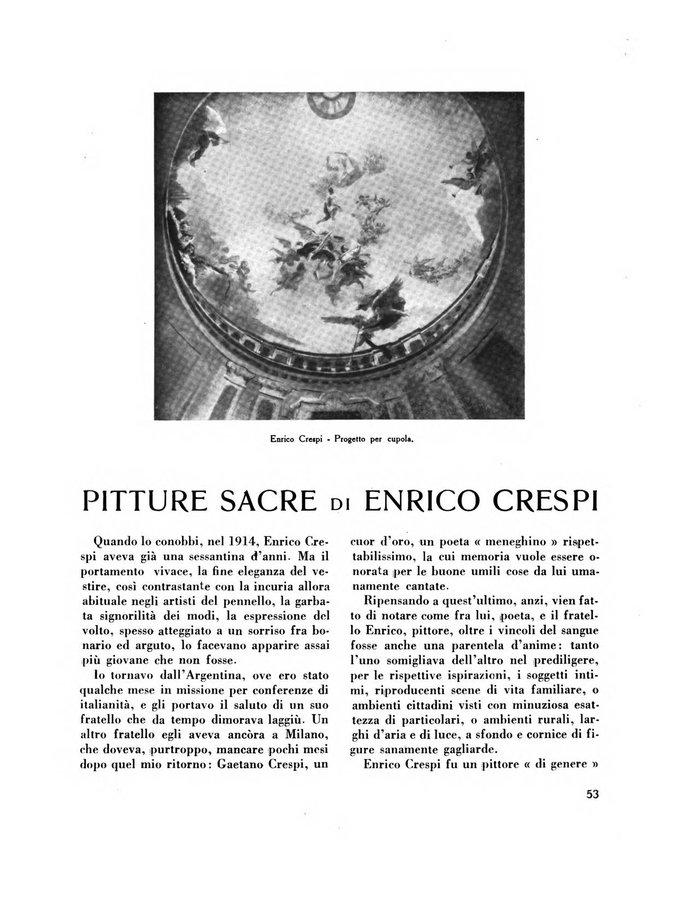 Enrico Crespi - Progetto per cupola.

PITTURE SACRE DI ENRICO CRESPI

Quando lo conobbi, nel 1914, Enrico Crespi aveva già una sessantina d'anni. Ma il portamento vivace, la fine eleganza del vestire, così contrastante con la incuria allora abituale negli artisti del pennello, la garbata signorilità dei modi, la espressione del volto, spesso atteggiato a un sorriso fra bonario ed arguto, lo facevano apparire assai più giovane che non fosse.

Io tornavo dall'Argentina, ove ero stato qualche mese in missione per conferenze di italianità, e gli portavo il saluto di un suo fratello che da tempo dimorava laggiù. Un altro fratello egli aveva ancòra a Milano, che doveva, purtroppo, mancare pochi mesi dopo quel mio ritorno: Gaetano Crespi, un cuor d'oro, un poeta « meneghino » rispettabilissimo, la cui memoria vuole essere onorata per le buone umili cose da lui umanamente cantate.

Ripensando a quest'ultimo, anzi, vien fatto di notare come fra lui, poeta, e il fratello Enrico, pittore, oltre i vincoli del sangue fosse anche una parentela d'anime: tanto l'uno somigliava dell'altro nel prediligere, per le rispettive ispirazioni, i soggetti intimi, riproducenti scene di vita familiare, o ambienti cittadini visti con minuziosa esattezza di particolari, o ambienti rurali, larghi d'aria e di luce, a sfondo e cornice di figure sanamente gagliarde.

Enrico Crespi fu un pittore « di genere »

53